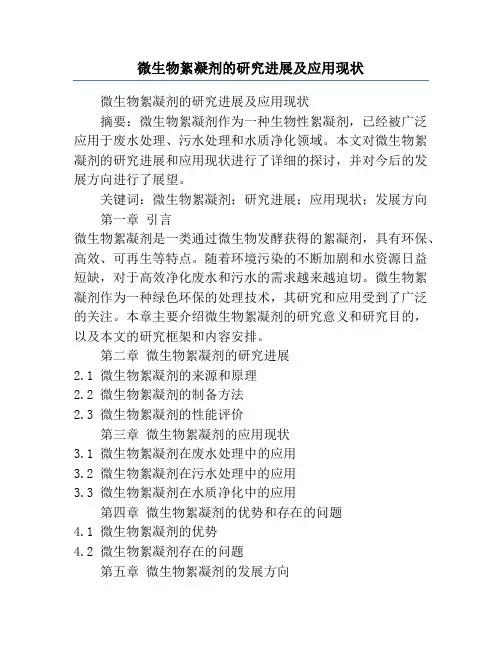 微生物絮凝剂的研究进展及应用现状

微生物絮凝剂的研究进展及应用现状

摘要：微生物絮凝剂作为一种生物性絮凝剂，已经被广泛应用于废水处理、污水处理和水质净化领域。本文对微生物絮凝剂的研究进展和应用现状进行了详细的探讨，并对今后的发展方向进行了展望。

关键词：微生物絮凝剂；研究进展；应用现状；发展方向

第一章 引言

微生物絮凝剂是一类通过微生物发酵获得的絮凝剂，具有环保、高效、可再生等特点。随着环境污染的不断加剧和水资源日益短缺，对于高效净化废水和污水的需求越来越迫切。微生物絮凝剂作为一种绿色环保的处理技术，其研究和应用受到了广泛的关注。本章主要介绍微生物絮凝剂的研究意义和研究目的，以及本文的研究框架和内容安排。

第二章 微生物絮凝剂的研究进展

2.1 微生物絮凝剂的来源和原理

2.2 微生物絮凝剂的制备方法

2.3 微生物絮凝剂的性能评价

第三章 微生物絮凝剂的应用现状

3.1 微生物絮凝剂在废水处理中的应用

3.2 微生物絮凝剂在污水处理中的应用

3.3 微生物絮凝剂在水质净化中的应用

第四章 微生物絮凝剂的优势和存在的问题

4.1 微生物絮凝剂的优势

4.2 微生物絮凝剂存在的问题

第五章 微生物絮凝剂的发展方向